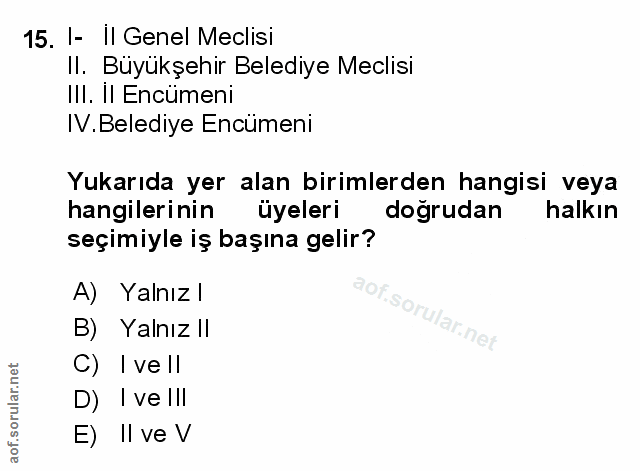 15. I- İl Genel Meclisi
II. Büyükşehir Belediye Meclisi
III. İl Encümeni
IV.Belediye Encümeni

Yukarıda yer alan birimlerden hangisi veya hangilerinin üyeleri doğrudan halkın seçimiyle iş başına gelir?

A) Yalnız I
B) Yalnız II
C) I ve II
D) I ve III
E) II ve V

aof.sorular.net